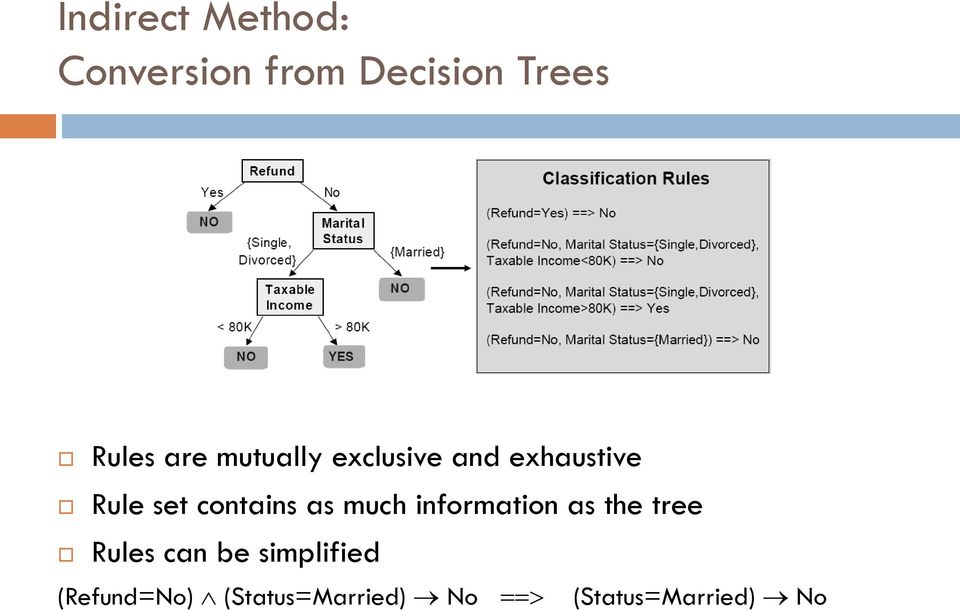 Indirect Method:
Conversion from Decision Trees

Refund
Yes
No
NO
Marital Status
{Single, Divorced}
{Married}
Taxable Income
NO
< 80K
> 80K
NO
YES

Classification Rules

(Refund=Yes) ==> No

(Refund=No, Marital Status={Single,Divorced}, Taxable Income<80K) ==> No

(Refund=No, Marital Status={Single,Divorced}, Taxable Income>80K) ==> Yes

(Refund=No, Marital Status={Married}) ==> No

□ Rules are mutually exclusive and exhaustive

□ Rule set contains as much information as the tree

□ Rules can be simplified

(Refund=No) $\wedge$ (Status=Married) $\rightarrow$ No ==> (Status=Married) $\rightarrow$ No